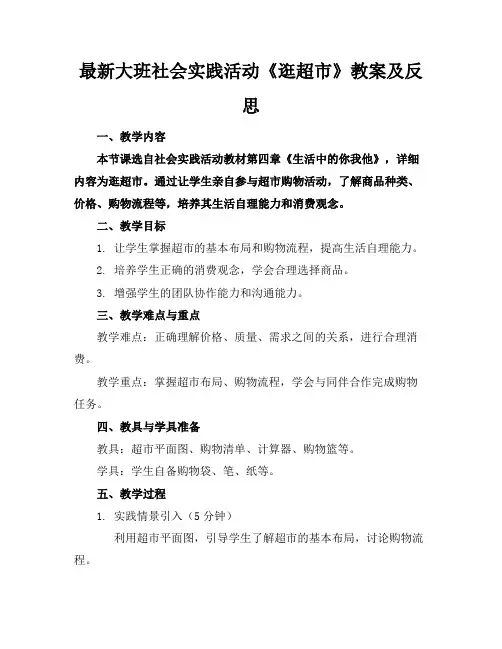 最新大班社会实践活动《逛超市》教案及反思

一、教学内容

本节课选自社会实践活动教材第四章《生活中的你我他》，详细内容为逛超市。通过让学生亲自参与超市购物活动，了解商品种类、价格、购物流程等，培养其生活自理能力和消费观念。

二、教学目标

1. 让学生掌握超市的基本布局和购物流程，提高生活自理能力。

2. 培养学生正确的消费观念，学会合理选择商品。

3. 增强学生的团队协作能力和沟通能力。

三、教学难点与重点

教学难点：正确理解价格、质量、需求之间的关系，进行合理消费。

教学重点：掌握超市布局、购物流程，学会与同伴合作完成购物任务。

四、教具与学具准备

教具：超市平面图、购物清单、计算器、购物篮等。

学具：学生自备购物袋、笔、纸等。

五、教学过程

1. 实践情景引入（5分钟）

利用超市平面图，引导学生了解超市的基本布局，讨论购物流程。